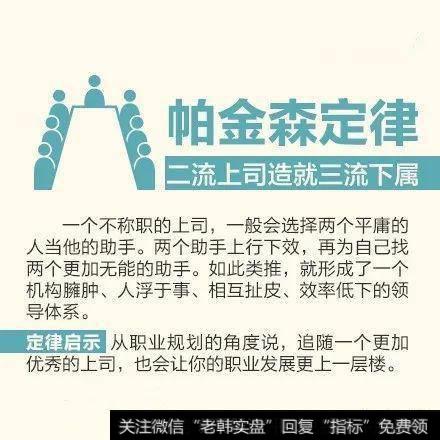 帕金森定律

二流上司造就三流下属

一个不称职的上司，一般会选择两个平庸的人当他的助手。两个助手上行下效，再为自己找两个更加无能的助手。如此类推，就形成了一个机构臃肿、人浮于事、相互扯皮、效率低下的领导体系。

定律启示 从职业规划的角度说，追随一个更加优秀的上司，也会让你的职业发展更上一层楼。

关注微信“老韩实盘”回复“指标”免费领